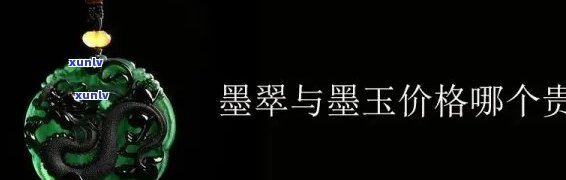 xunlv
xunlv
墨翠与墨玉价格哪个贵